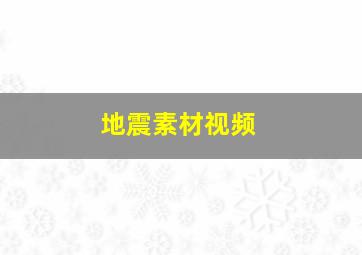 地震素材视频